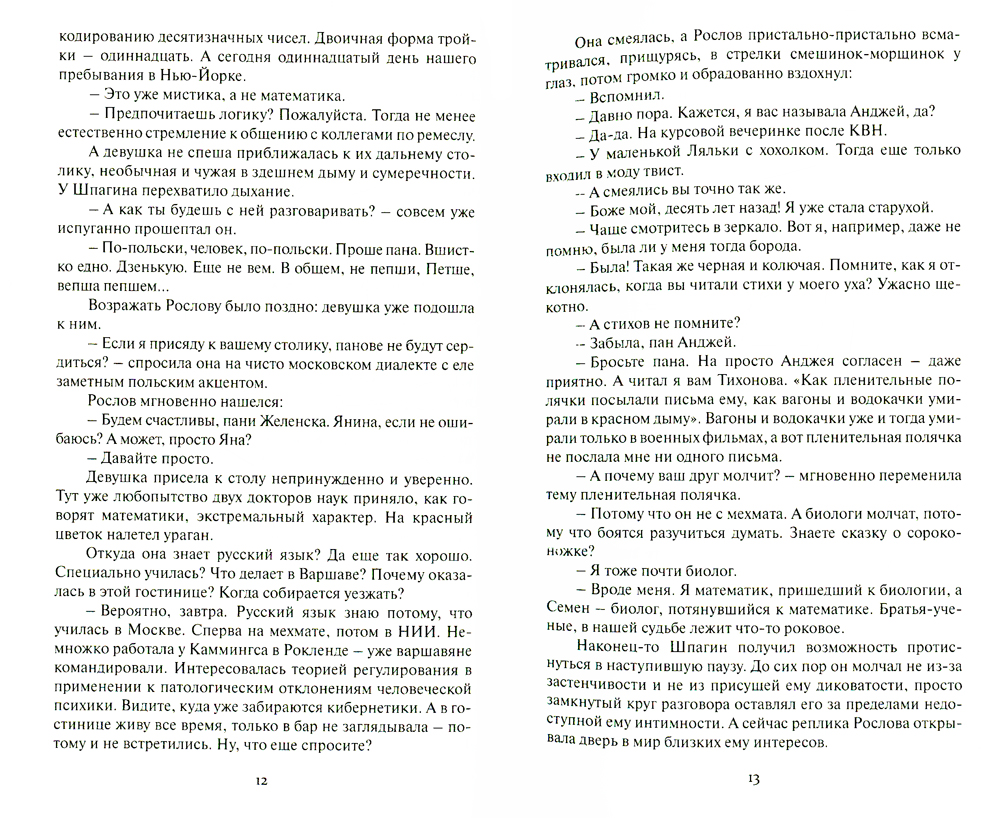 кодированию десятизначных чисел. Двоичная форма тройки – одиннадцать. А сегодня одиннадцатый день нашего пребывания в Нью-Йорке.

– Это уже мистика, а не математика.

– Предпочитаешь логику? Пожалуйста. Тогда не менее естественно стремление к общению с коллегами по ремеслу.

А девушка не спеша приближалась к их дальнему столику, необычная и чужая в здешнем дыму и сумеречности. У Шпагина перехватило дыхание.

– А как ты будешь с ней разговаривать? – совсем уже испуганно прошептал он.

– По-польски, человек, по-польски. Проше пана. Вшистко едно. Дзенькую. Еще не вем. В общем, не пепши, Петше, вепша пепшем...

Возражать Рослову было поздно: девушка уже подошла к ним.

– Если я присяду к вашему столику, панове не будут сердиться? – спросила она на чисто московском диалекте с еле заметным польским акцентом.

Рослов мгновенно нашелся:

– Будем счастливы, пани Желенска. Янина, если не ошибаюсь? А может, просто Яна?

– Давайте просто.

Девушка присела к столу непринужденно и уверенно. Тут уже любопытство двух докторов наук приняло, как говорят математики, экстремальный характер. На красный цветок налетел ураган.

Откуда она знает русский язык? Да еще так хорошо. Специально училась? Что делает в Варшаве? Почему оказалась в этой гостинице? Когда собирается уезжать?

– Вероятно, завтра. Русский язык знаю потому, что училась в Москве. Сперва на мехмате, потом в НИИ. Немножко работала у Каммингса в Рокленде – уже варшавяне командировали. Интересовалась теорией регулирования в применении к патологическим отклонениям человеческой психики. Видите, куда уже забираются кибернетики. А в гостинице живу все время, только в бар не заглядывала – потому и не встретились. Ну, что еще спросите?

12

Она смеялась, а Рослов пристально-пристально всматривался, прищурясь, в стрелки смешинок-морщинок у глаз, потом громко и обрадованно вздохнул:

– Вспомнил.

– Давно пора. Кажется, я вас называла Анджей, да?

– Да-да. На курсовой вечеринке после КВН.

– У маленькой Ляльки с хохолком. Тогда еще только входил в моду твист.

– А смеялись вы точно так же.

– Боже мой, десять лет назад! Я уже стала старухой.

– Чаще смотритесь в зеркало. Вот я, например, даже не помню, была ли у меня тогда борода.

– Была! Такая же черная и колючая. Помните, как я отклонялась, когда вы читали стихи у моего уха? Ужасно щекотно.

– А стихов не помните?

– Забыла, пан Анджей.

– Бросьте пана. На просто Анджея согласен – даже приятно. А читал я вам Тихонова. «Как пленительные полячки посылали письма ему, как вагоны и водокачки умирали в красном дыму». Вагоны и водокачки уже и тогда умирали только в военных фильмах, а вот пленительная полячка не послала мне ни одного письма.

– А почему ваш друг молчит? – мгновенно переменила тему пленительная полячка.

– Потому что он не с мехмата. А биологи молчат, потому что боятся разучиться думать. Знаете сказку о сороконожке?

– Я тоже почти биолог.

– Вроде меня. Я математик, пришедший к биологии, а Семен – биолог, потянувшийся к математике. Братья-ученые, в нашей судьбе лежит что-то роковое.

Наконец-то Шпагин получил возможность протиснуться в наступившую паузу. До сих пор он молчал не из-за застенчивости и не из присущей ему диковатости, просто замкнутый круг разговора оставлял его за пределами недоступной ему интимности. А сейчас реплика Рослова открывала дверь в мир близких ему интересов.

13